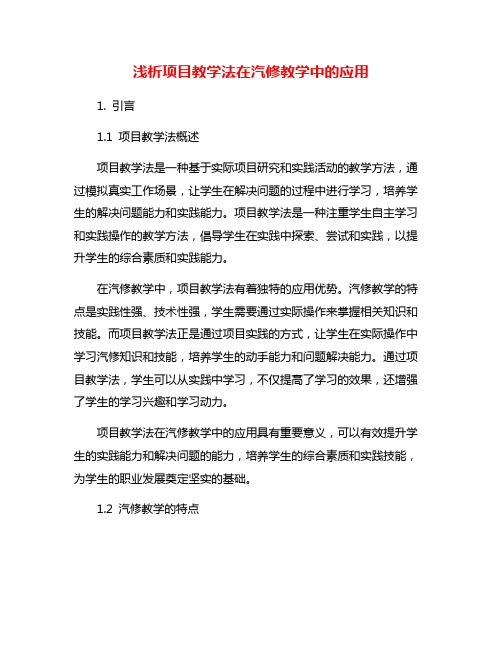 浅析项目教学法在汽修教学中的应用

1. 引言

1.1 项目教学法概述

项目教学法是一种基于实际项目研究和实践活动的教学方法，通过模拟真实工作场景，让学生在解决问题的过程中进行学习，培养学生的解决问题能力和实践能力。项目教学法是一种注重学生自主学习和实践操作的教学方法，倡导学生在实践中探索、尝试和实践，以提升学生的综合素质和实践能力。

在汽修教学中，项目教学法有着独特的应用优势。汽修教学的特点是实践性强、技术性强，学生需要通过实际操作来掌握相关知识和技能。而项目教学法正是通过项目实践的方式，让学生在实际操作中学习汽修知识和技能，培养学生的动手能力和问题解决能力。通过项目教学法，学生可以从实践中学习，不仅提高了学习的效果，还增强了学生的学习兴趣和学习动力。

项目教学法在汽修教学中的应用具有重要意义，可以有效提升学生的实践能力和解决问题的能力，培养学生的综合素质和实践技能，为学生的职业发展奠定坚实的基础。

1.2 汽修教学的特点